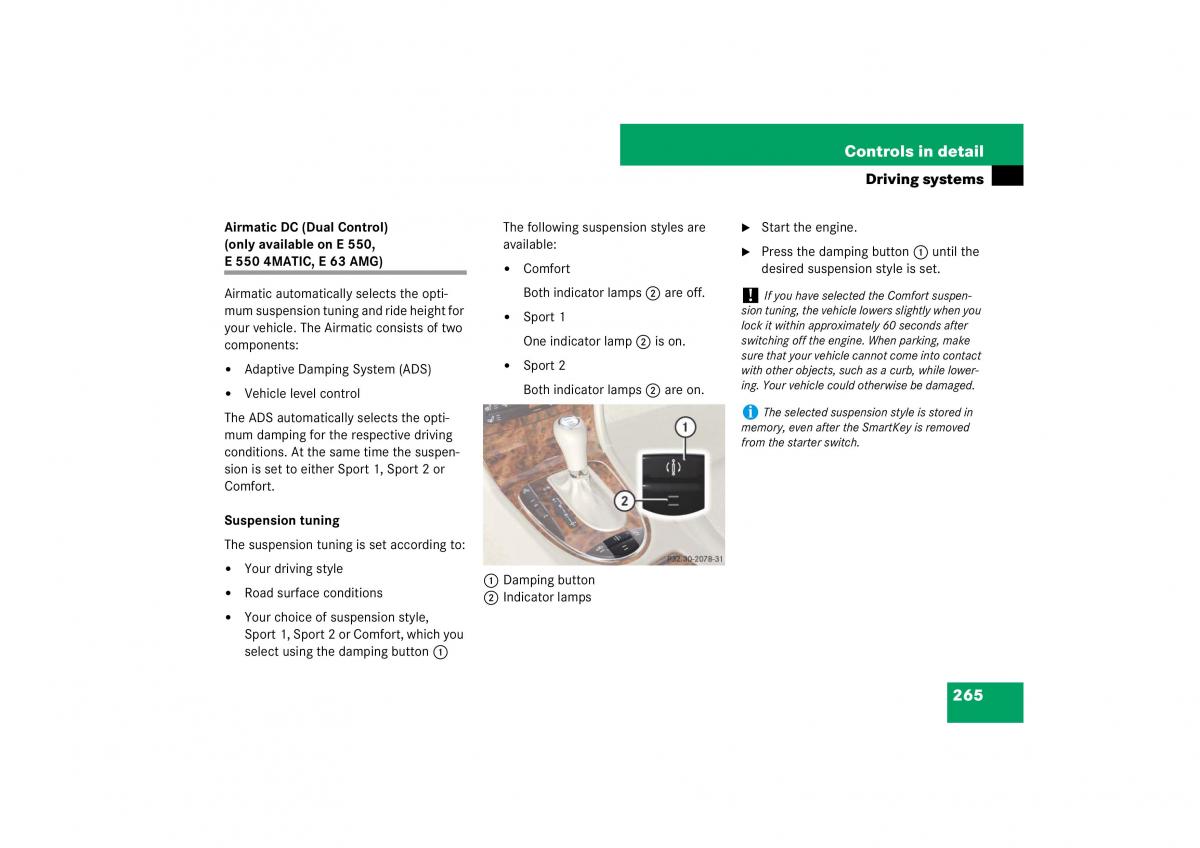 Controls in detail

Driving systems

Airmatic DC (Dual Control)
(only available on E 550, E 550 4MATIC, E 63 AMG)

Airmatic automatically selects the optimum suspension tuning and ride height for your vehicle. The Airmatic consists of two components:

• Adaptive Damping System (ADS)

• Vehicle level control

The ADS automatically selects the optimum damping for the respective driving conditions. At the same time the suspension is set to either Sport 1, Sport 2 or Comfort.

Suspension tuning

The suspension tuning is set according to:

• Your driving style

• Road surface conditions

• Your choice of suspension style, Sport 1, Sport 2 or Comfort, which you select using the damping button ①

The following suspension styles are available:

• Comfort

Both indicator lamps ② are off.

• Sport 1

One indicator lamp ② is on.

• Sport 2

Both indicator lamps ② are on.

1

2

P32.30-2078-31

① Damping button
② Indicator lamps

▶ Start the engine.

▶ Press the damping button ① until the desired suspension style is set.

! If you have selected the Comfort suspension tuning, the vehicle lowers slightly when you lock it within approximately 60 seconds after switching off the engine. When parking, make sure that your vehicle cannot come into contact with other objects, such as a curb, while lowering. Your vehicle could otherwise be damaged.

i The selected suspension style is stored in memory, even after the SmartKey is removed from the starter switch.

265